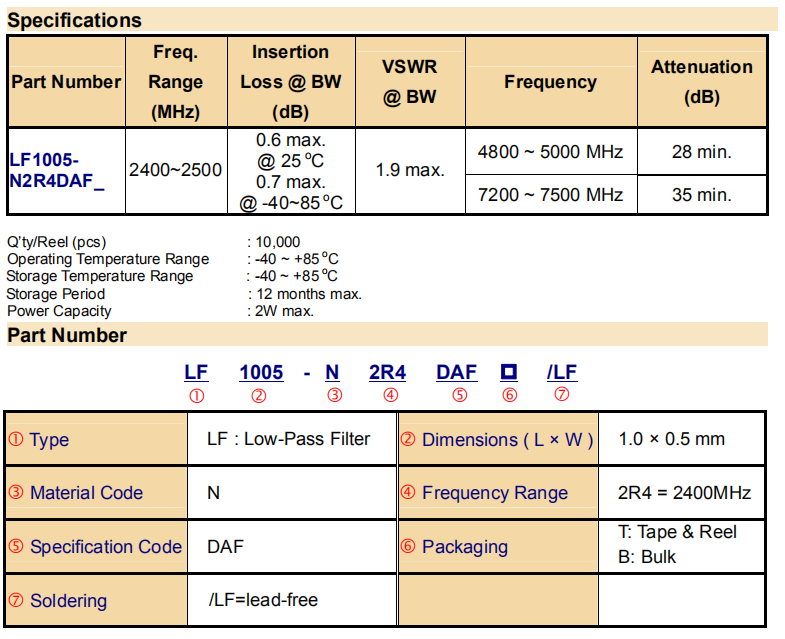 Specifications

| Part Number | Freq. Range (MHz) | Insertion Loss @ BW (dB) | VSWR @ BW | Frequency | Attenuation (dB) |
|---|---|---|---|---|---|
| LF1005-N2R4DAF_ | 2400~2500 | 0.6 max. @ 25 °C 0.7 max. @ -40~85 °C | 1.9 max. | 4800 ~ 5000 MHz | 28 min. |
| | | | | 7200 ~ 7500 MHz | 35 min. |

Q'ty/Reel (pcs) : 10,000
Operating Temperature Range : -40 ~ +85 °C
Storage Temperature Range : -40 ~ +85 °C
Storage Period : 12 months max.
Power Capacity : 2W max.

Part Number

LF 1005 - N 2R4 DAF □ /LF
① ② ③ ④ ⑤ ⑥ ⑦

| ① Type | LF : Low-Pass Filter | ② Dimensions ( L × W ) | 1.0 × 0.5 mm |
|---|---|---|---|
| ③ Material Code | N | ④ Frequency Range | 2R4 = 2400MHz |
| ⑤ Specification Code | DAF | ⑥ Packaging | T: Tape & Reel B: Bulk |
| ⑦ Soldering | /LF=lead-free | | |